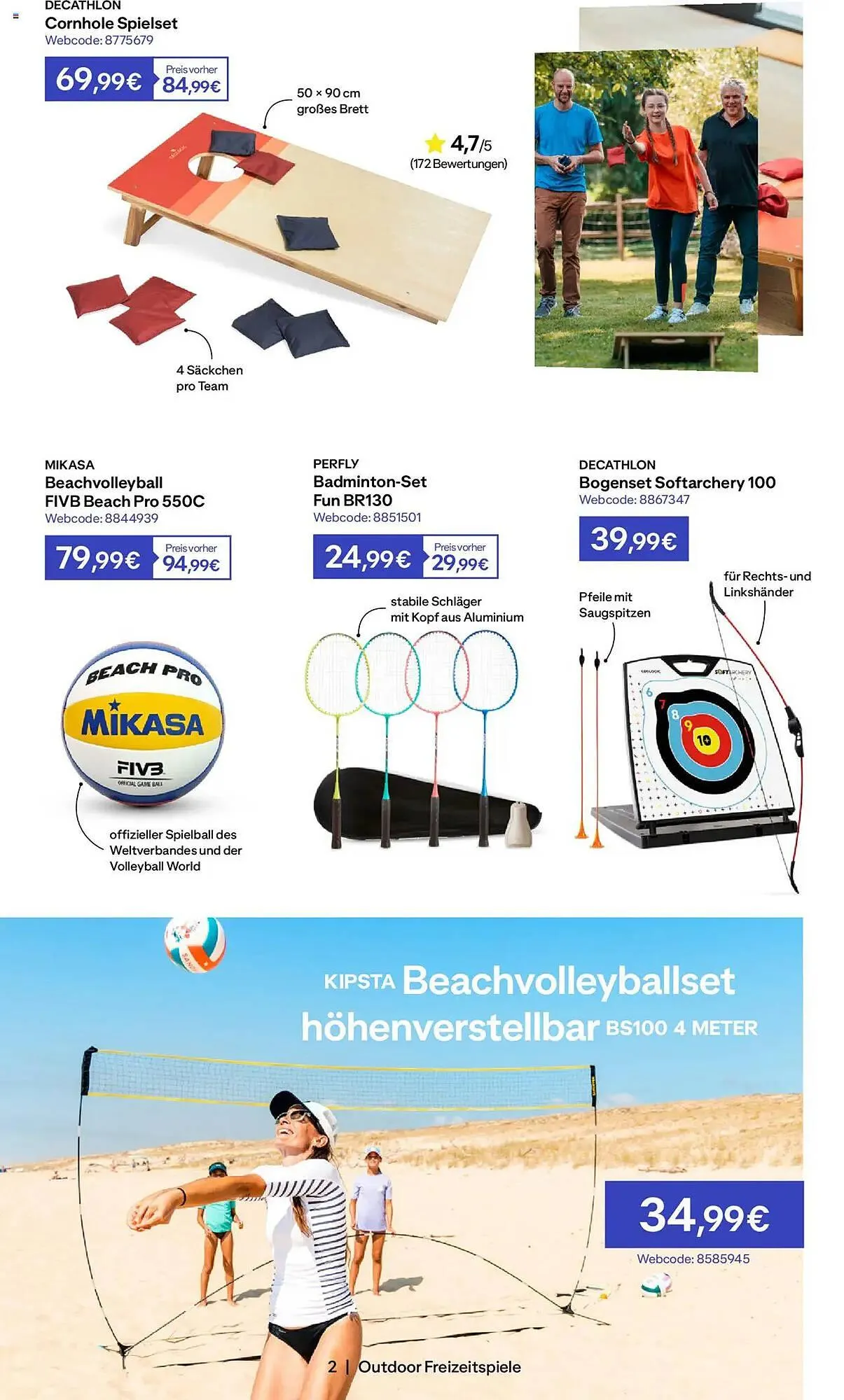 DECATHLON
Cornhole Spielset
Webcode: 8775679

69,99€ Preis vorher 84,99€

50 × 90 cm großes Brett

4,7/5
(172 Bewertungen)

4 Säckchen pro Team

MIKASA
Beachvolleyball FIVB Beach Pro 550C
Webcode: 8844939

79,99€ Preis vorher 94,99€

BEACH PRO
MIKASA
FIVB
OFFICIAL GAME BALL

offizieller Spielball des Weltverbandes und der Volleyball World

PERFLY
Badminton-Set Fun BR130
Webcode: 8851501

24,99€ Preis vorher 29,99€

stabile Schläger mit Kopf aus Aluminium

DECATHLON
Bogenset Softarchery 100
Webcode: 8867347

39,99€

Pfeile mit Saugspitzen

für Rechts- und Linkshänder

GEOLOGIC
SOFTARCHERY
6 7 8 9 10

KIPSTA Beachvolleyballset höhenverstellbar BS100 4 METER

34,99€
Webcode: 8585945

2 | Outdoor Freizeitspiele